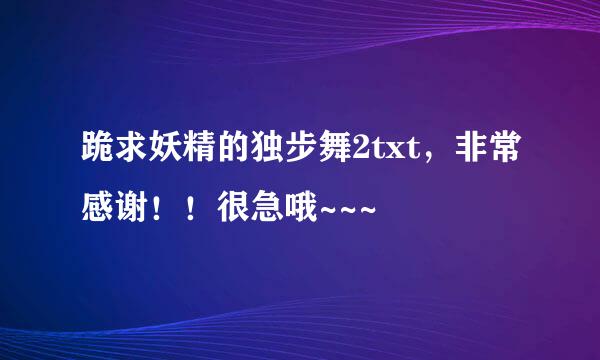 跪求妖精的独步舞2txt，非常感谢！！很急哦~~~